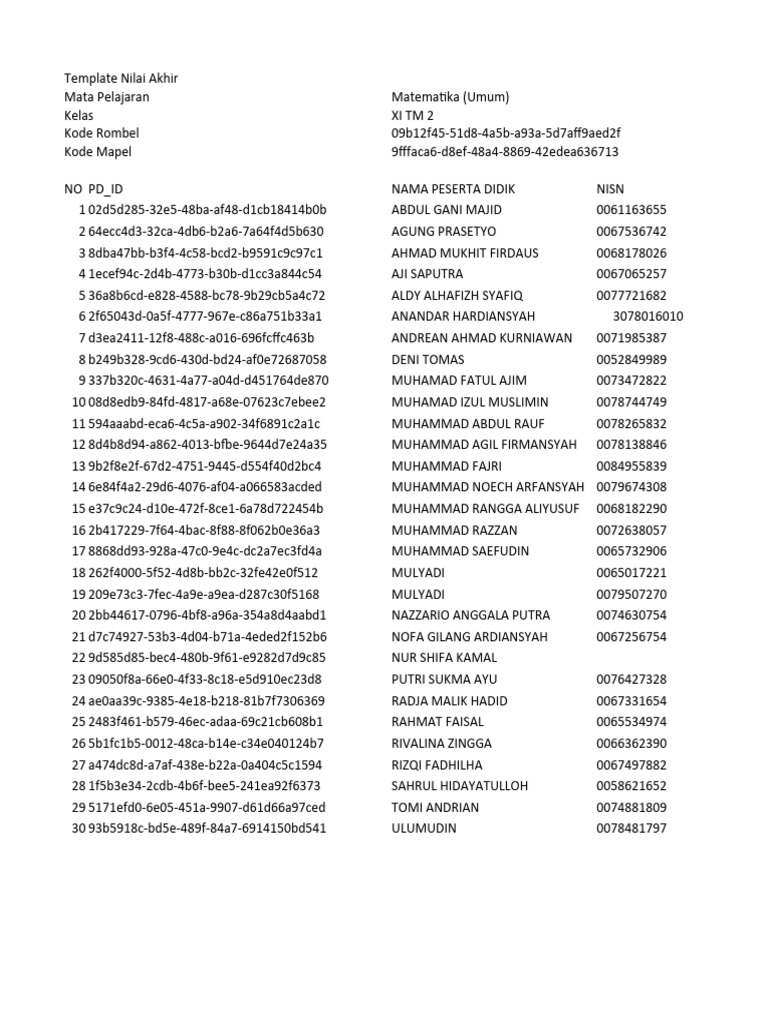 Template Nilai Akhir

| | |
|---|---|
| Mata Pelajaran | Matematika (Umum) |
| Kelas | XI TM 2 |
| Kode Rombel | 09b12f45-51d8-4a5b-a93a-5d7aff9aed2f |
| Kode Mapel | 9fffaca6-d8ef-48a4-8869-42edea636713 |

| NO | PD_ID | NAMA PESERTA DIDIK | NISN |
|---|---|---|---|
| 1 | 02d5d285-32e5-48ba-af48-d1cb18414b0b | ABDUL GANI MAJID | 0061163655 |
| 2 | 64ecc4d3-32ca-4db6-b2a6-7a64f4d5b630 | AGUNG PRASETYO | 0067536742 |
| 3 | 8dba47bb-b3f4-4c58-bcd2-b9591c9c97c1 | AHMAD MUKHIT FIRDAUS | 0068178026 |
| 4 | 1ecef94c-2d4b-4773-b30b-d1cc3a844c54 | AJI SAPUTRA | 0067065257 |
| 5 | 36a8b6cd-e828-4588-bc78-9b29cb5a4c72 | ALDY ALHAFIZH SYAFIQ | 0077721682 |
| 6 | 2f65043d-0a5f-4777-967e-c86a751b33a1 | ANANDAR HARDIANSYAH | 3078016010 |
| 7 | d3ea2411-12f8-488c-a016-696fcffc463b | ANDREAN AHMAD KURNIAWAN | 0071985387 |
| 8 | b249b328-9cd6-430d-bd24-af0e72687058 | DENI TOMAS | 0052849989 |
| 9 | 337b320c-4631-4a77-a04d-d451764de870 | MUHAMAD FATUL AJIM | 0073472822 |
| 10 | 08d8edb9-84fd-4817-a68e-07623c7ebee2 | MUHAMAD IZUL MUSLIMIN | 0078744749 |
| 11 | 594aaabd-eca6-4c5a-a902-34f6891c2a1c | MUHAMMAD ABDUL RAUF | 0078265832 |
| 12 | 8d4b8d94-a862-4013-bfbe-9644d7e24a35 | MUHAMMAD AGIL FIRMANSYAH | 0078138846 |
| 13 | 9b2f8e2f-67d2-4751-9445-d554f40d2bc4 | MUHAMMAD FAJRI | 0084955839 |
| 14 | 6e84f4a2-29d6-4076-af04-a066583acded | MUHAMMAD NOECH ARFANSYAH | 0079674308 |
| 15 | e37c9c24-d10e-472f-8ce1-6a78d722454b | MUHAMMAD RANGGA ALIYUSUF | 0068182290 |
| 16 | 2b417229-7f64-4bac-8f88-8f062b0e36a3 | MUHAMMAD RAZZAN | 0072638057 |
| 17 | 8868dd93-928a-47c0-9e4c-dc2a7ec3fd4a | MUHAMMAD SAEFUDIN | 0065732906 |
| 18 | 262f4000-5f52-4d8b-bb2c-32fe42e0f512 | MULYADI | 0065017221 |
| 19 | 209e73c3-7fec-4a9e-a9ea-d287c30f5168 | MULYADI | 0079507270 |
| 20 | 2bb44617-0796-4bf8-a96a-354a8d4aabd1 | NAZZARIO ANGGALA PUTRA | 0074630754 |
| 21 | d7c74927-53b3-4d04-b71a-4eded2f152b6 | NOFA GILANG ARDIANSYAH | 0067256754 |
| 22 | 9d585d85-bec4-480b-9f61-e9282d7d9c85 | NUR SHIFA KAMAL | |
| 23 | 09050f8a-66e0-4f33-8c18-e5d910ec23d8 | PUTRI SUKMA AYU | 0076427328 |
| 24 | ae0aa39c-9385-4e18-b218-81b7f7306369 | RADJA MALIK HADID | 0067331654 |
| 25 | 2483f461-b579-46ec-adaa-69c21cb608b1 | RAHMAT FAISAL | 0065534974 |
| 26 | 5b1fc1b5-0012-48ca-b14e-c34e040124b7 | RIVALINA ZINGGA | 0066362390 |
| 27 | a474dc8d-a7af-438e-b22a-0a404c5c1594 | RIZQI FADHILHA | 0067497882 |
| 28 | 1f5b3e34-2cdb-4b6f-bee5-241ea92f6373 | SAHRUL HIDAYATULLOH | 0058621652 |
| 29 | 5171efd0-6e05-451a-9907-d61d66a97ced | TOMI ANDRIAN | 0074881809 |
| 30 | 93b5918c-bd5e-489f-84a7-6914150bd541 | ULUMUDIN | 0078481797 |